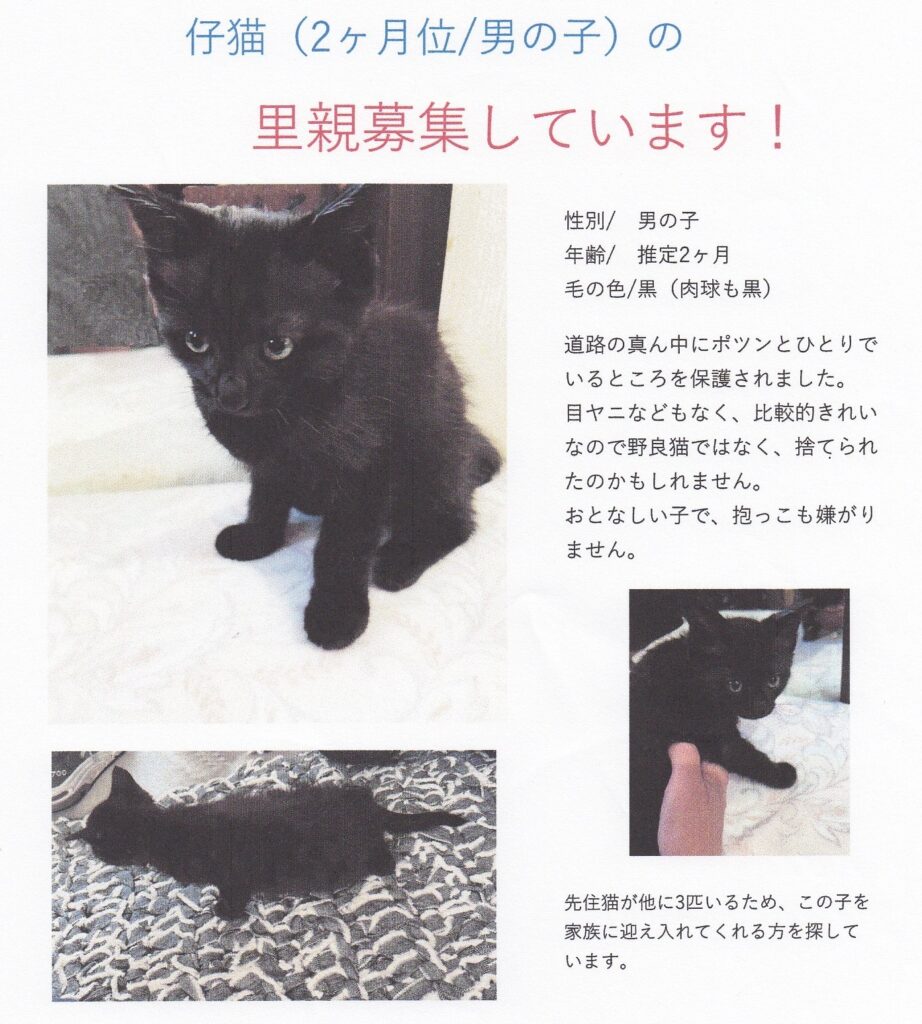 仔猫（2ヶ月位/男の子）の

里親募集しています！

性別/　男の子
年齢/　推定2ヶ月
毛の色/黒（肉球も黒）

道路の真ん中にポツンとひとりでいるところを保護されました。
目ヤニなどもなく、比較的きれいなので野良猫ではなく、捨てられたのかもしれません。
おとなしい子で、抱っこも嫌がりません。

先住猫が他に3匹いるため、この子を家族に迎え入れてくれる方を探しています。